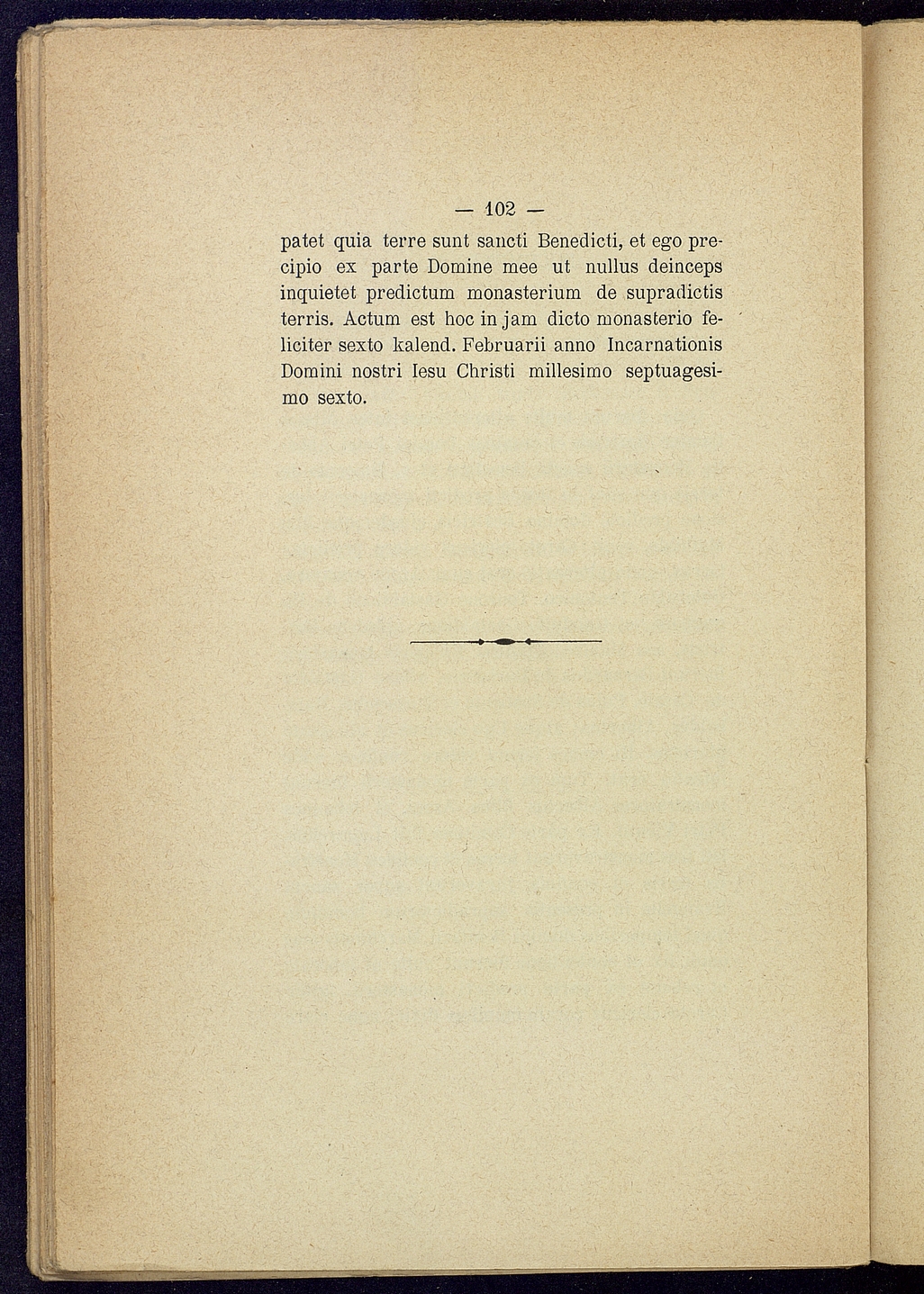 — 102 —

patet quia terre sunt sancti Benedicti, et ego precipio ex parte Domine mee ut nullus deinceps inquietet predictum monasterium de supradictis terris. Actum est hoc in jam dicto monasterio feliciter sexto kalend. Februarii anno Incarnationis Domini nostri Iesu Christi millesimo septuagesimo sexto.